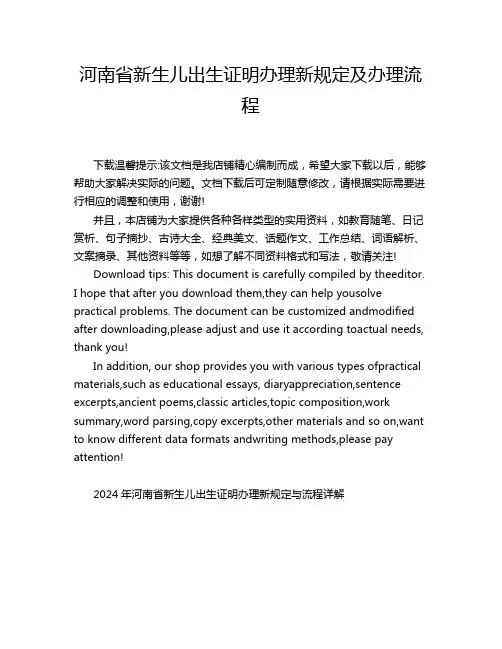 河南省新生儿出生证明办理新规定及办理流程

下载温馨提示:该文档是我店铺精心编制而成，希望大家下载以后，能够帮助大家解决实际的问题。文档下载后可定制随意修改，请根据实际需要进行相应的调整和使用，谢谢!

并且，本店铺为大家提供各种各样类型的实用资料，如教育随笔、日记赏析、句子摘抄、古诗大全、经典美文、话题作文、工作总结、词语解析、文案摘录、其他资料等等，如想了解不同资料格式和写法，敬请关注!

Download tips: This document is carefully compiled by theeditor. I hope that after you download them,they can help yousolve practical problems. The document can be customized andmodified after downloading,please adjust and use it according toactual needs, thank you!

In addition, our shop provides you with various types ofpractical materials,such as educational essays, diaryappreciation,sentence excerpts,ancient poems,classic articles,topic composition,work summary,word parsing,copy excerpts,other materials and so on,want to know different data formats andwriting methods,please pay attention!

2024 年河南省新生儿出生证明办理新规定与流程详解